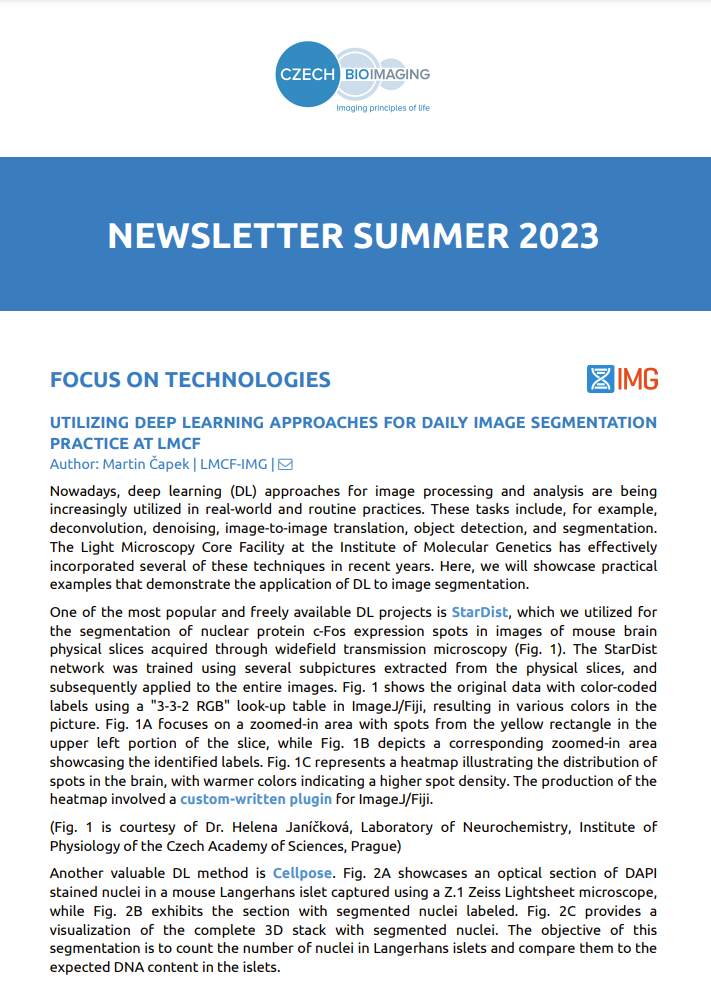 CZECH BIOIMAGING
Imaging principles of life

NEWSLETTER SUMMER 2023

FOCUS ON TECHNOLOGIES

IMG

UTILIZING DEEP LEARNING APPROACHES FOR DAILY IMAGE SEGMENTATION PRACTICE AT LMCF
Author: Martin Čapek | LMCF-IMG |

Nowadays, deep learning (DL) approaches for image processing and analysis are being increasingly utilized in real-world and routine practices. These tasks include, for example, deconvolution, denoising, image-to-image translation, object detection, and segmentation. The Light Microscopy Core Facility at the Institute of Molecular Genetics has effectively incorporated several of these techniques in recent years. Here, we will showcase practical examples that demonstrate the application of DL to image segmentation.

One of the most popular and freely available DL projects is StarDist, which we utilized for the segmentation of nuclear protein c-Fos expression spots in images of mouse brain physical slices acquired through widefield transmission microscopy (Fig. 1). The StarDist network was trained using several subpictures extracted from the physical slices, and subsequently applied to the entire images. Fig. 1 shows the original data with color-coded labels using a "3-3-2 RGB" look-up table in ImageJ/Fiji, resulting in various colors in the picture. Fig. 1A focuses on a zoomed-in area with spots from the yellow rectangle in the upper left portion of the slice, while Fig. 1B depicts a corresponding zoomed-in area showcasing the identified labels. Fig. 1C represents a heatmap illustrating the distribution of spots in the brain, with warmer colors indicating a higher spot density. The production of the heatmap involved a custom-written plugin for ImageJ/Fiji.

(Fig. 1 is courtesy of Dr. Helena Janíčková, Laboratory of Neurochemistry, Institute of Physiology of the Czech Academy of Sciences, Prague)

Another valuable DL method is Cellpose. Fig. 2A showcases an optical section of DAPI stained nuclei in a mouse Langerhans islet captured using a Z.1 Zeiss Lightsheet microscope, while Fig. 2B exhibits the section with segmented nuclei labeled. Fig. 2C provides a visualization of the complete 3D stack with segmented nuclei. The objective of this segmentation is to count the number of nuclei in Langerhans islets and compare them to the expected DNA content in the islets.